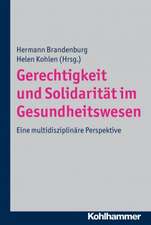 Hermann Brandenburg
Helen Kohlen (Hrsg.)

Gerechtigkeit und Solidarität im Gesundheitswesen

Eine multidisziplinäre Perspektive

Kohlhammer